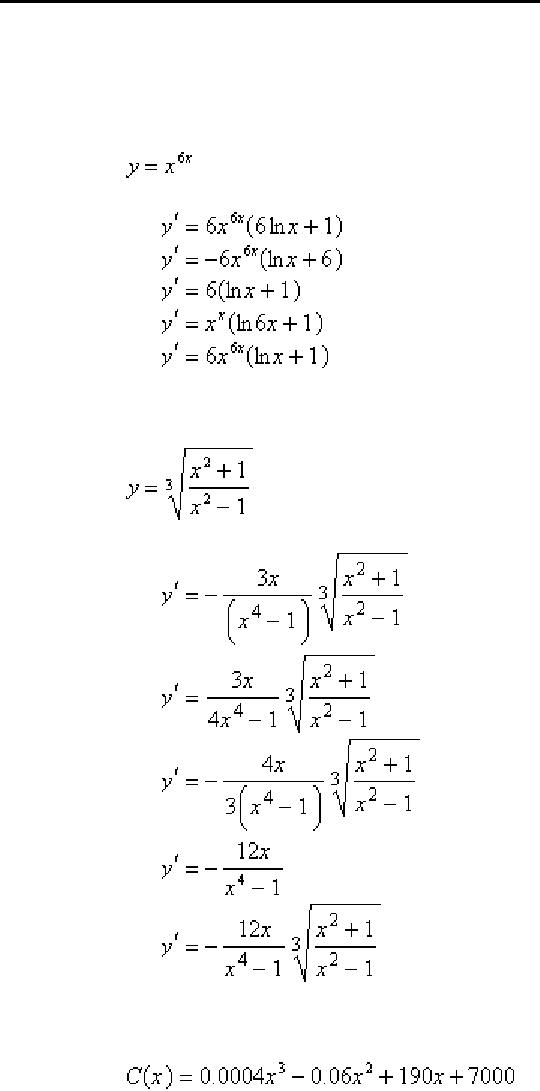 $y = x^{6x}$

$y' = 6x^{6x}(6\ln x + 1)$
$y' = -6x^{6x}(\ln x + 6)$
$y' = 6(\ln x + 1)$
$y' = x^{x}(\ln 6x + 1)$
$y' = 6x^{6x}(\ln x + 1)$

$y = \sqrt[3]{\frac{x^2+1}{x^2-1}}$

$y' = -\frac{3x}{\left(x^4-1\right)}\sqrt[3]{\frac{x^2+1}{x^2-1}}$

$y' = \frac{3x}{4x^4-1}\sqrt[3]{\frac{x^2+1}{x^2-1}}$

$y' = -\frac{4x}{3\left(x^4-1\right)}\sqrt[3]{\frac{x^2+1}{x^2-1}}$

$y' = -\frac{12x}{x^4-1}$

$y' = -\frac{12x}{x^4-1}\sqrt[3]{\frac{x^2+1}{x^2-1}}$

$C(x) = 0.0004x^3 - 0.06x^2 + 190x + 7000$